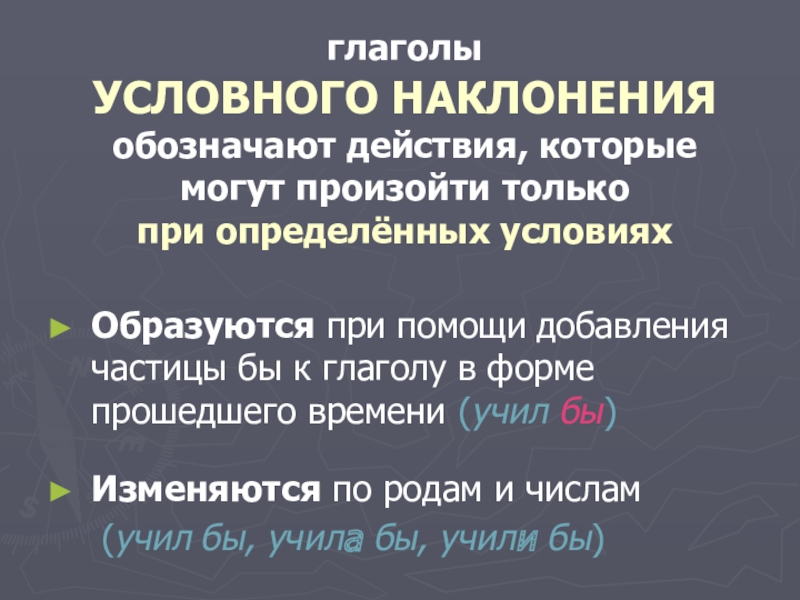 глаголы
УСЛОВНОГО НАКЛОНЕНИЯ
обозначают действия, которые могут произойти только
при определённых условиях

► Образуются при помощи добавления частицы бы к глаголу в форме прошедшего времени (учил бы)

► Изменяются по родам и числам (учил бы, учила бы, учили бы)